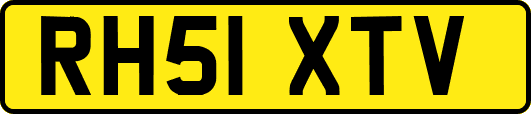 RH51 XTV